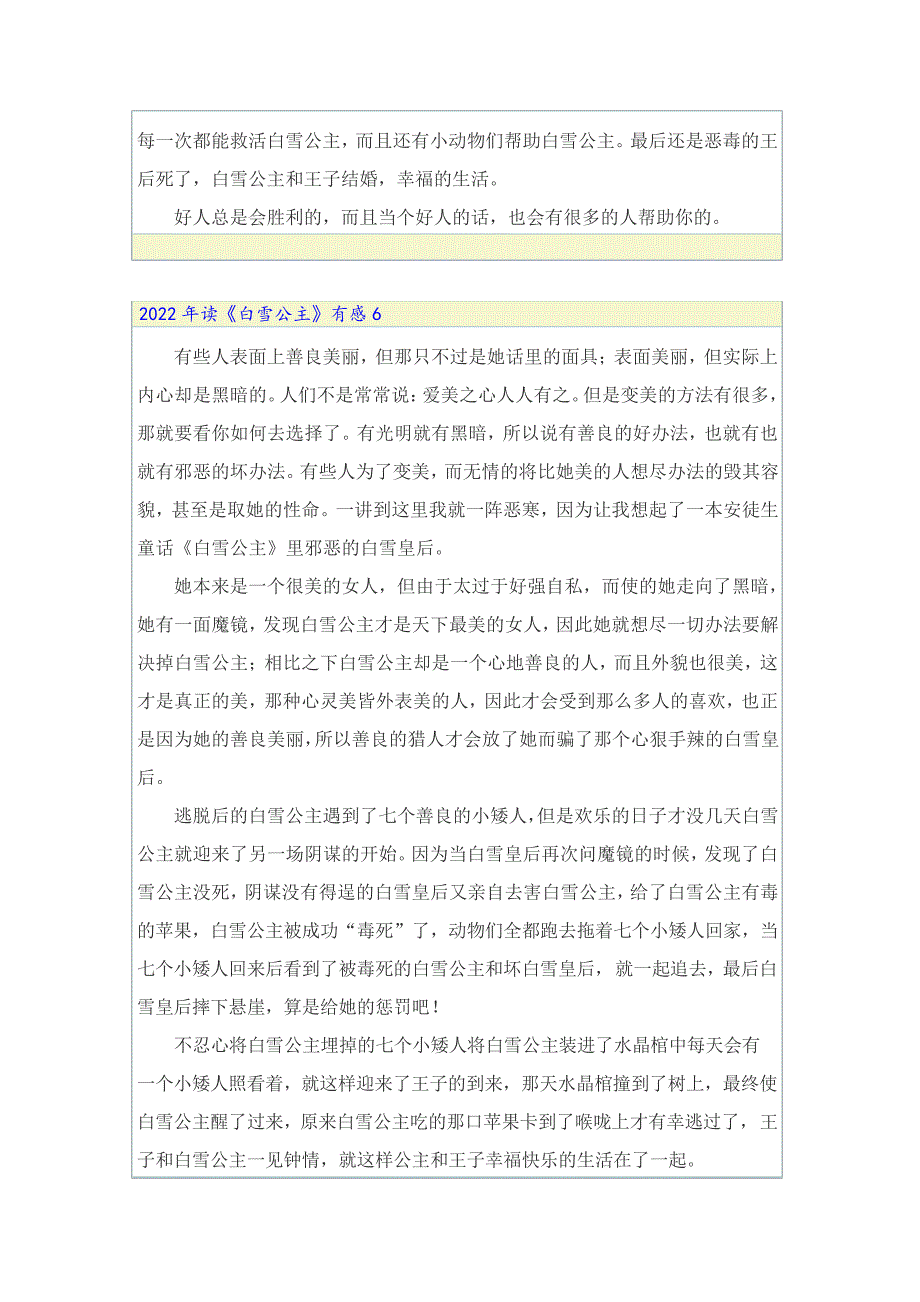 每一次都能救活白雪公主，而且还有小动物们帮助白雪公主。最后还是恶毒的王后死了，白雪公主和王子结婚，幸福的生活。

好人总是会胜利的，而且当个好人的话，也会有很多的人帮助你的。

2022年读《白雪公主》有感6

有些人表面上善良美丽，但那只不过是她话里的面具；表面美丽，但实际上内心却是黑暗的。人们不是常常说：爱美之心人人有之。但是变美的方法有很多，那就要看你如何去选择了。有光明就有黑暗，所以说有善良的好办法，也就有也就有邪恶的坏办法。有些人为了变美，而无情的将比她美的人想尽办法的毁其容貌，甚至是取她的性命。一讲到这里我就一阵恶寒，因为让我想起了一本安徒生童话《白雪公主》里邪恶的白雪皇后。

她本来是一个很美的女人，但由于太过于好强自私，而使的她走向了黑暗，她有一面魔镜，发现白雪公主才是天下最美的女人，因此她就想尽一切办法要解决掉白雪公主；相比之下白雪公主却是一个心地善良的人，而且外貌也很美，这才是真正的美，那种心灵美皆外表美的人，因此才会受到那么多人的喜欢，也正是因为她的善良美丽，所以善良的猎人才会放了她而骗了那个心狠手辣的白雪皇后。

逃脱后的白雪公主遇到了七个善良的小矮人，但是欢乐的日子才没几天白雪公主就迎来了另一场阴谋的开始。因为当白雪皇后再次问魔镜的时候，发现了白雪公主没死，阴谋没有得逞的白雪皇后又亲自去害白雪公主，给了白雪公主有毒的苹果，白雪公主被成功“毒死”了，动物们全都跑去拖着七个小矮人回家，当七个小矮人回来后看到了被毒死的白雪公主和坏白雪皇后，就一起追去，最后白雪皇后摔下悬崖，算是给她的惩罚吧！

不忍心将白雪公主埋掉的七个小矮人将白雪公主装进了水晶棺中每天会有一个小矮人照看着，就这样迎来了王子的到来，那天水晶棺撞到了树上，最终使白雪公主醒了过来，原来白雪公主吃的那口苹果卡到了喉咙上才有幸逃过了，王子和白雪公主一见钟情，就这样公主和王子幸福快乐的生活在了一起。